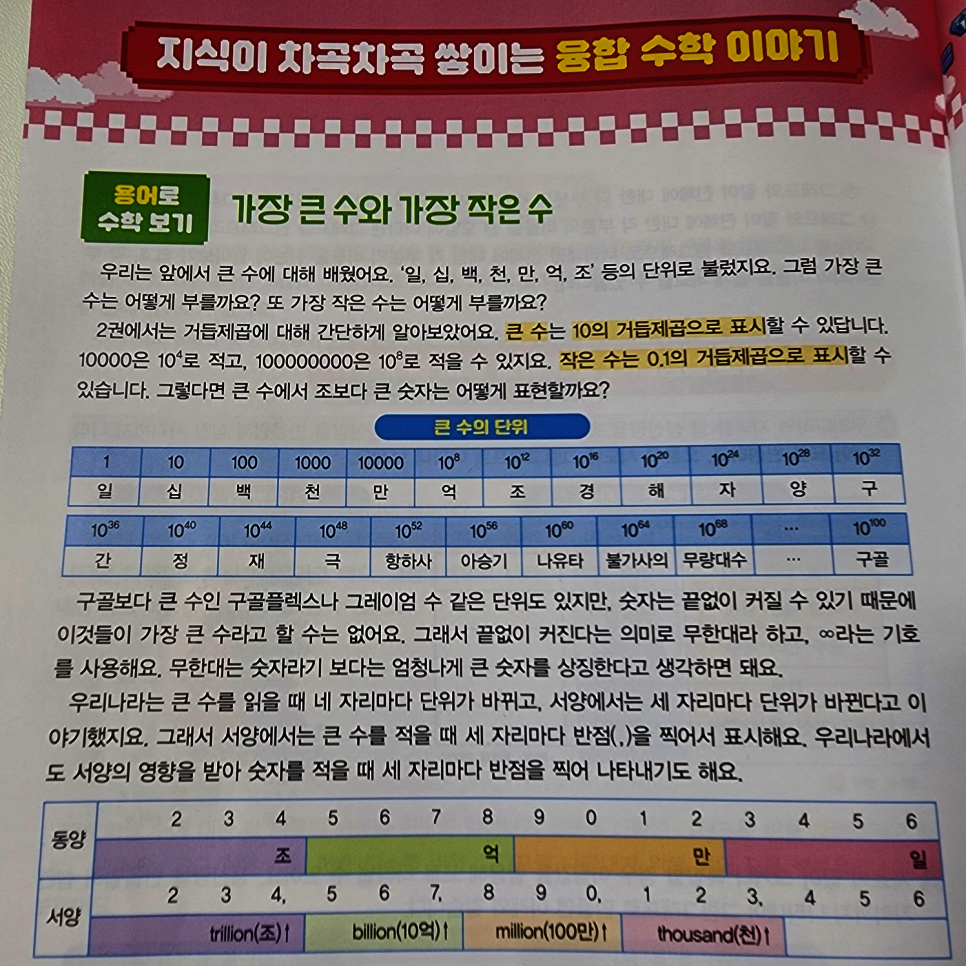 지식이 차곡차곡 쌓이는 융합 수학 이야기

용어로 수학 보기

가장 큰 수와 가장 작은 수

우리는 앞에서 큰 수에 대해 배웠어요. '일, 십, 백, 천, 만, 억, 조' 등의 단위로 불렀지요. 그럼 가장 큰 수는 어떻게 부를까요? 또 가장 작은 수는 어떻게 부를까요?

2권에서는 거듭제곱에 대해 간단하게 알아보았어요. 큰 수는 10의 거듭제곱으로 표시할 수 있답니다. 10000은 $10^4$로 적고, 100000000은 $10^8$로 적을 수 있지요. 작은 수는 0.1의 거듭제곱으로 표시할 수 있습니다. 그렇다면 큰 수에서 조보다 큰 숫자는 어떻게 표현할까요?

큰 수의 단위

| 1 | 10 | 100 | 1000 | 10000 | $10^8$ | $10^{12}$ | $10^{16}$ | $10^{20}$ | $10^{24}$ | $10^{28}$ | $10^{32}$ |
|---|---|---|---|---|---|---|---|---|---|---|---|
| 일 | 십 | 백 | 천 | 만 | 억 | 조 | 경 | 해 | 자 | 양 | 구 |

| $10^{36}$ | $10^{40}$ | $10^{44}$ | $10^{48}$ | $10^{52}$ | $10^{56}$ | $10^{60}$ | $10^{64}$ | $10^{68}$ | … | $10^{100}$ |
|---|---|---|---|---|---|---|---|---|---|---|
| 간 | 정 | 재 | 극 | 항하사 | 아승기 | 나유타 | 불가사의 | 무량대수 | … | 구골 |

구골보다 큰 수인 구골플렉스나 그레이엄 수 같은 단위도 있지만, 숫자는 끝없이 커질 수 있기 때문에 이것들이 가장 큰 수라고 할 수는 없어요. 그래서 끝없이 커진다는 의미로 무한대라 하고, ∞라는 기호를 사용해요. 무한대는 숫자라기 보다는 엄청나게 큰 숫자를 상징한다고 생각하면 돼요.

우리나라는 큰 수를 읽을 때 네 자리마다 단위가 바뀌고, 서양에서는 세 자리마다 단위가 바뀐다고 이야기했지요. 그래서 서양에서는 큰 수를 적을 때 세 자리마다 반점(,)을 찍어서 표시해요. 우리나라에서도 서양의 영향을 받아 숫자를 적을 때 세 자리마다 반점을 찍어 나타내기도 해요.

동양
2 3 4 5 6 7 8 9 0 1 2 3 4 5 6
조 억 만 일

서양
2 3 4, 5 6 7, 8 9 0, 1 2 3, 4 5 6
trillion(조)↑ billion(10억)↑ million(100만)↑ thousand(천)↑